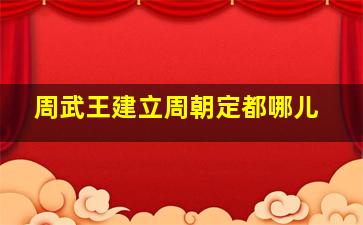 周武王建立周朝定都哪儿